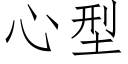 心型